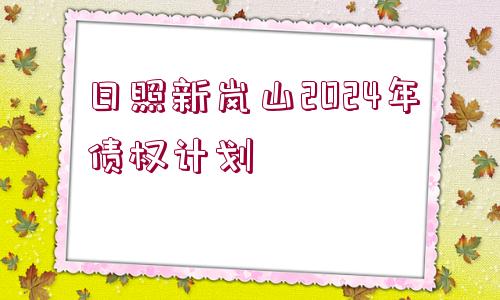 日照新岚山2024年债权计划